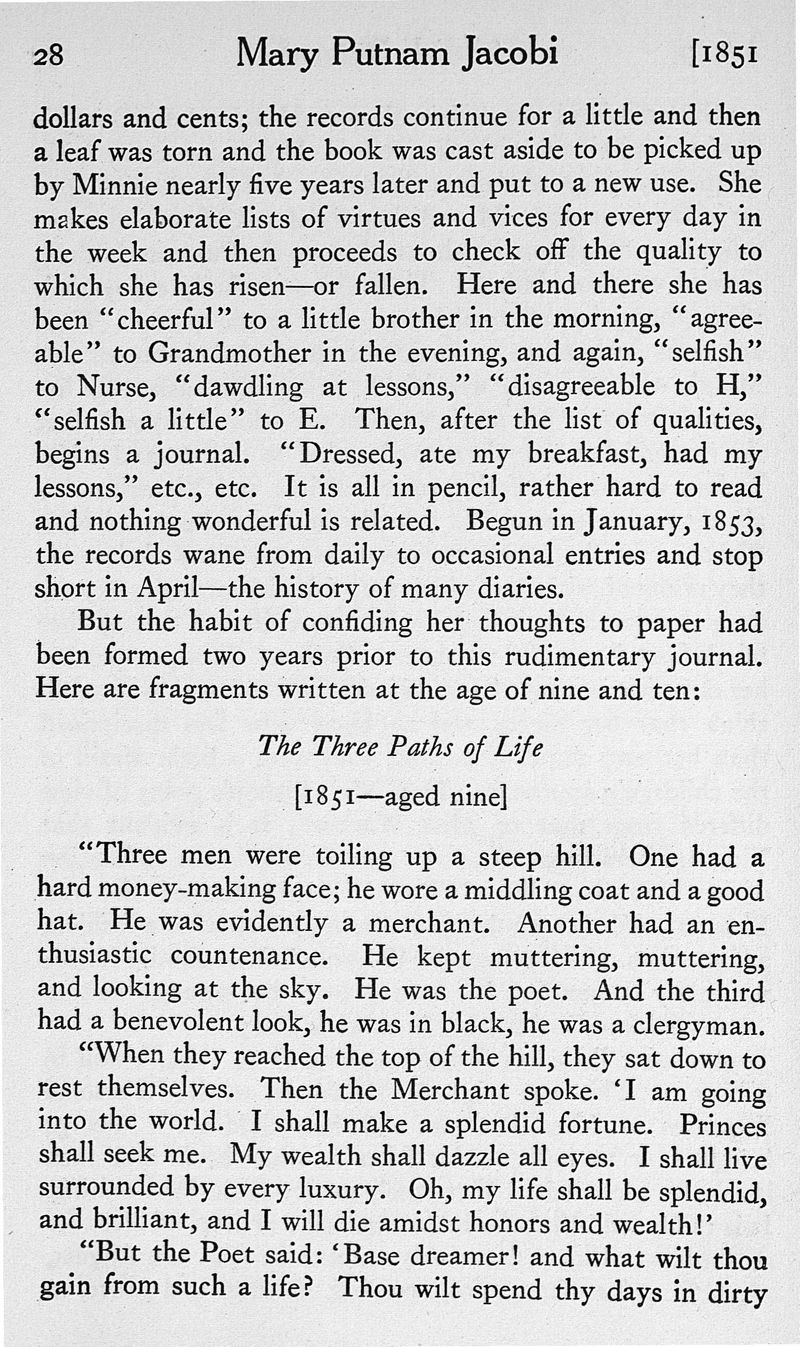 28 Mary Putnam Jacobi [1851

dollars and cents; the records continue for a little and then a leaf was torn and the book was cast aside to be picked up by Minnie nearly five years later and put to a new use. She makes elaborate lists of virtues and vices for every day in the week and then proceeds to check off the quality to which she has risen—or fallen. Here and there she has been "cheerful" to a little brother in the morning, "agreeable" to Grandmother in the evening, and again, "selfish" to Nurse, "dawdling at lessons," "disagreeable to H," "selfish a little" to E. Then, after the list of qualities, begins a journal. "Dressed, ate my breakfast, had my lessons," etc., etc. It is all in pencil, rather hard to read and nothing wonderful is related. Begun in January, 1853, the records wane from daily to occasional entries and stop short in April—the history of many diaries.

But the habit of confiding her thoughts to paper had been formed two years prior to this rudimentary journal. Here are fragments written at the age of nine and ten:

The Three Paths of Life

[1851—aged nine]

"Three men were toiling up a steep hill. One had a hard money-making face; he wore a middling coat and a good hat. He was evidently a merchant. Another had an enthusiastic countenance. He kept muttering, muttering, and looking at the sky. He was the poet. And the third had a benevolent look, he was in black, he was a clergyman.

"When they reached the top of the hill, they sat down to rest themselves. Then the Merchant spoke. 'I am going into the world. I shall make a splendid fortune. Princes shall seek me. My wealth shall dazzle all eyes. I shall live surrounded by every luxury. Oh, my life shall be splendid, and brilliant, and I will die amidst honors and wealth!'

"But the Poet said: 'Base dreamer! and what wilt thou gain from such a life? Thou wilt spend thy days in dirty